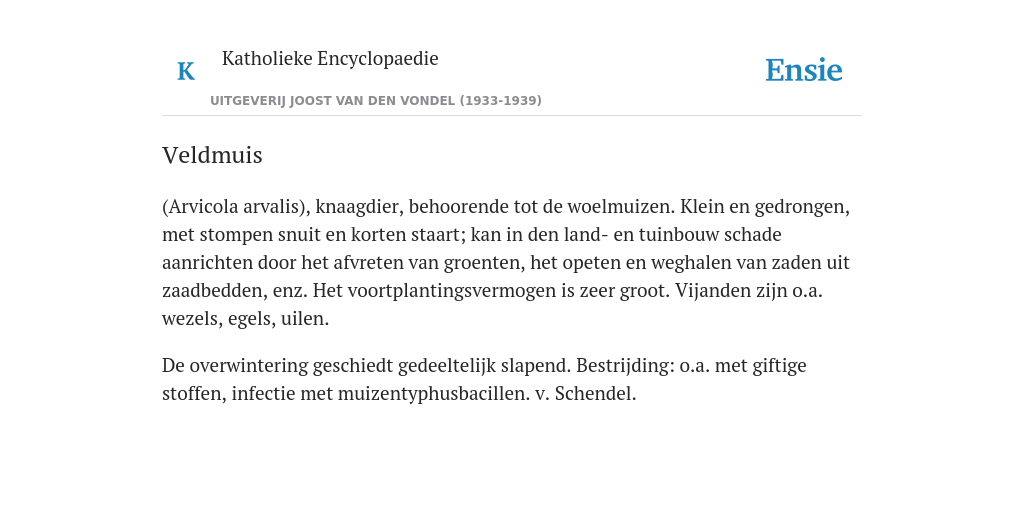 K

Katholieke Encyclopaedie

UITGEVERIJ JOOST VAN DEN VONDEL (1933-1939)

Ensie

Veldmuis

(Arvicola arvalis), knaagdier, behoorende tot de woelmuizen. Klein en gedrongen, met stompen snuit en korten staart; kan in den land- en tuinbouw schade aanrichten door het afvreten van groenten, het opeten en weghalen van zaden uit zaadbedden, enz. Het voortplantingsvermogen is zeer groot. Vijanden zijn o.a. wezels, egels, uilen.

De overwintering geschiedt gedeeltelijk slapend. Bestrijding: o.a. met giftige stoffen, infectie met muizentyphusbacillen. v. Schendel.